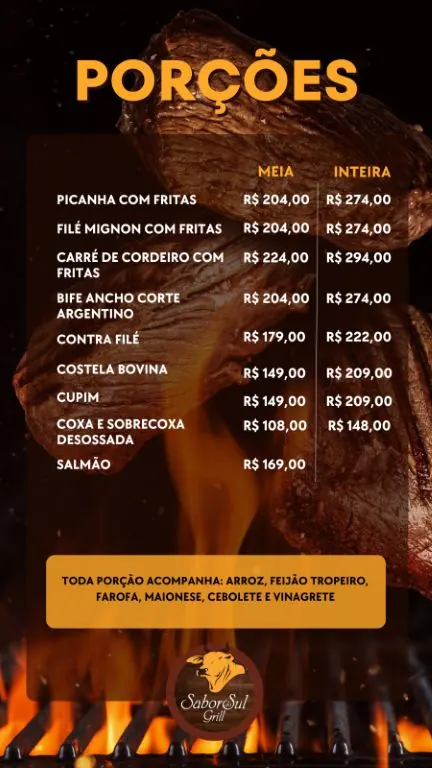 PORÇÕES

| | MEIA | INTEIRA |
|---|---|---|
| PICANHA COM FRITAS | R$ 204,00 | R$ 274,00 |
| FILÉ MIGNON COM FRITAS | R$ 204,00 | R$ 274,00 |
| CARRÉ DE CORDEIRO COM FRITAS | R$ 224,00 | R$ 294,00 |
| BIFE ANCHO CORTE ARGENTINO | R$ 204,00 | R$ 274,00 |
| CONTRA FILÉ | R$ 179,00 | R$ 222,00 |
| COSTELA BOVINA | R$ 149,00 | R$ 209,00 |
| CUPIM | R$ 149,00 | R$ 209,00 |
| COXA E SOBRECOXA DESOSSADA | R$ 108,00 | R$ 148,00 |
| SALMÃO | R$ 169,00 | |

TODA PORÇÃO ACOMPANHA: ARROZ, FEIJÃO TROPEIRO, FAROFA, MAIONESE, CEBOLETE E VINAGRETE

SaborSul
Grill